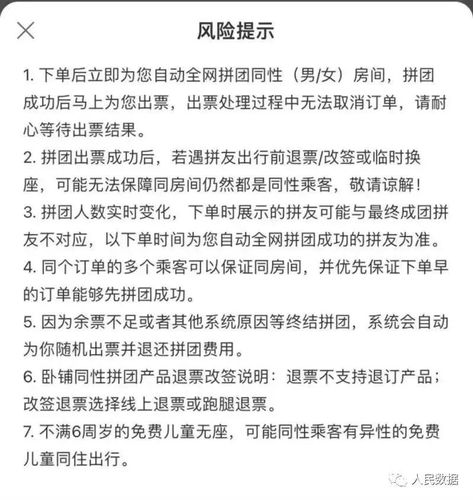 风险提示

1. 下单后立即为您自动全网拼团同性（男/女）房间，拼团成功后马上为您出票，出票处理过程中无法取消订单，请耐心等待出票结果。
2. 拼团出票成功后，若遇拼友出行前退票/改签或临时换座，可能无法保障同房间仍然都是同性乘客，敬请谅解！
3. 拼团人数实时变化，下单时展示的拼友可能与最终成团拼友不对应，以下单时间为您自动全网拼团成功的拼友为准。
4. 同个订单的多个乘客可以保证同房间，并优先保证下单早的订单能够先拼团成功。
5. 因为余票不足或者其他系统原因等终结拼团，系统会自动为你随机出票并退还拼团费用。
6. 卧铺同性拼团产品退票改签说明：退票不支持退订产品；改签退票选择线上退票或跑腿退票。
7. 不满6周岁的免费儿童无座，可能同性乘客有异性的免费儿童同住出行。

人民数据